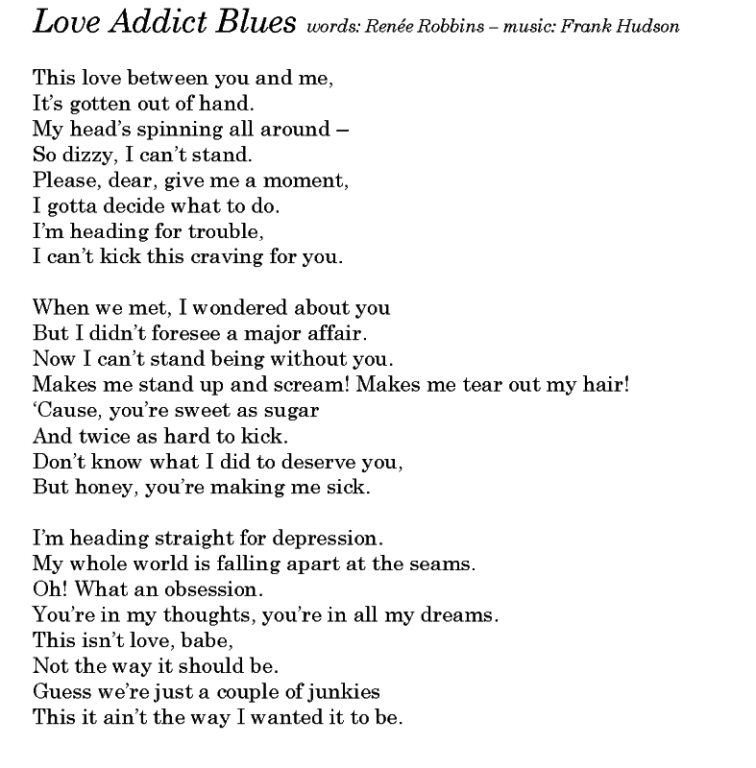 Love Addict Blues words: Renée Robbins – music: Frank Hudson

This love between you and me,
It's gotten out of hand.
My head's spinning all around –
So dizzy, I can't stand.
Please, dear, give me a moment,
I gotta decide what to do.
I'm heading for trouble,
I can't kick this craving for you.

When we met, I wondered about you
But I didn't foresee a major affair.
Now I can't stand being without you.
Makes me stand up and scream! Makes me tear out my hair!
'Cause, you're sweet as sugar
And twice as hard to kick.
Don't know what I did to deserve you,
But honey, you're making me sick.

I'm heading straight for depression.
My whole world is falling apart at the seams.
Oh! What an obsession.
You're in my thoughts, you're in all my dreams.
This isn't love, babe,
Not the way it should be.
Guess we're just a couple of junkies
This it ain't the way I wanted it to be.